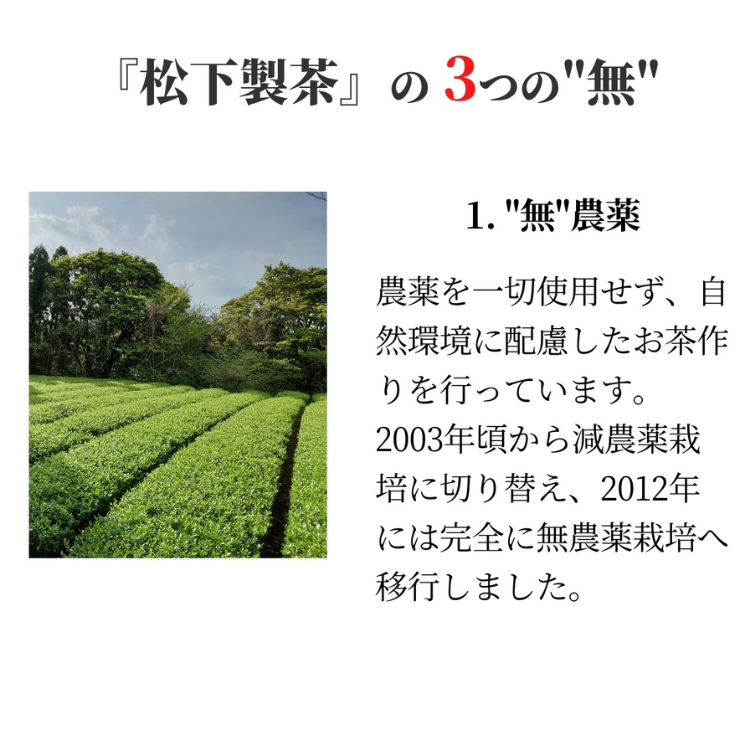 『松下製茶』の 3つの"無"

1. "無"農薬

農薬を一切使用せず、自然環境に配慮したお茶作りを行っています。
2003年頃から減農薬栽培に切り替え、2012年には完全に無農薬栽培へ移行しました。